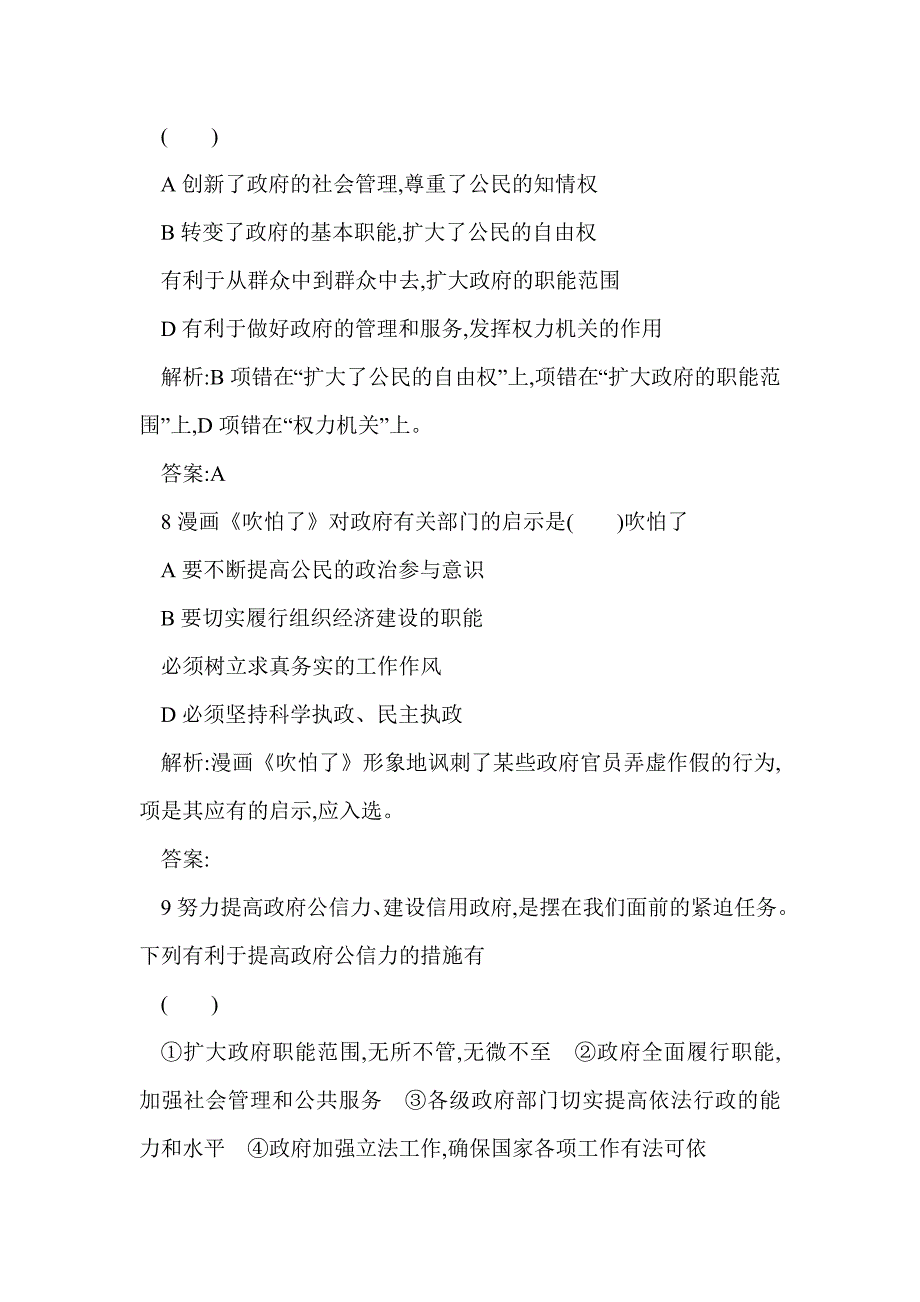 (　　)

A 创新了政府的社会管理,尊重了公民的知情权

B 转变了政府的基本职能,扩大了公民的自由权

有利于从群众中到群众中去,扩大政府的职能范围

D 有利于做好政府的管理和服务,发挥权力机关的作用

解析:B 项错在“扩大了公民的自由权”上,项错在“扩大政府的职能范围”上,D 项错在“权力机关”上。

答案:A

8 漫画《吹怕了》对政府有关部门的启示是(　　)吹怕了

A 要不断提高公民的政治参与意识

B 要切实履行组织经济建设的职能

必须树立求真务实的工作作风

D 必须坚持科学执政、民主执政

解析:漫画《吹怕了》形象地讽刺了某些政府官员弄虚作假的行为,项是其应有的启示,应入选。

答案:

9 努力提高政府公信力、建设信用政府,是摆在我们面前的紧迫任务。下列有利于提高政府公信力的措施有

(　　)

①扩大政府职能范围,无所不管,无微不至　②政府全面履行职能,加强社会管理和公共服务　③各级政府部门切实提高依法行政的能力和水平　④政府加强立法工作,确保国家各项工作有法可依